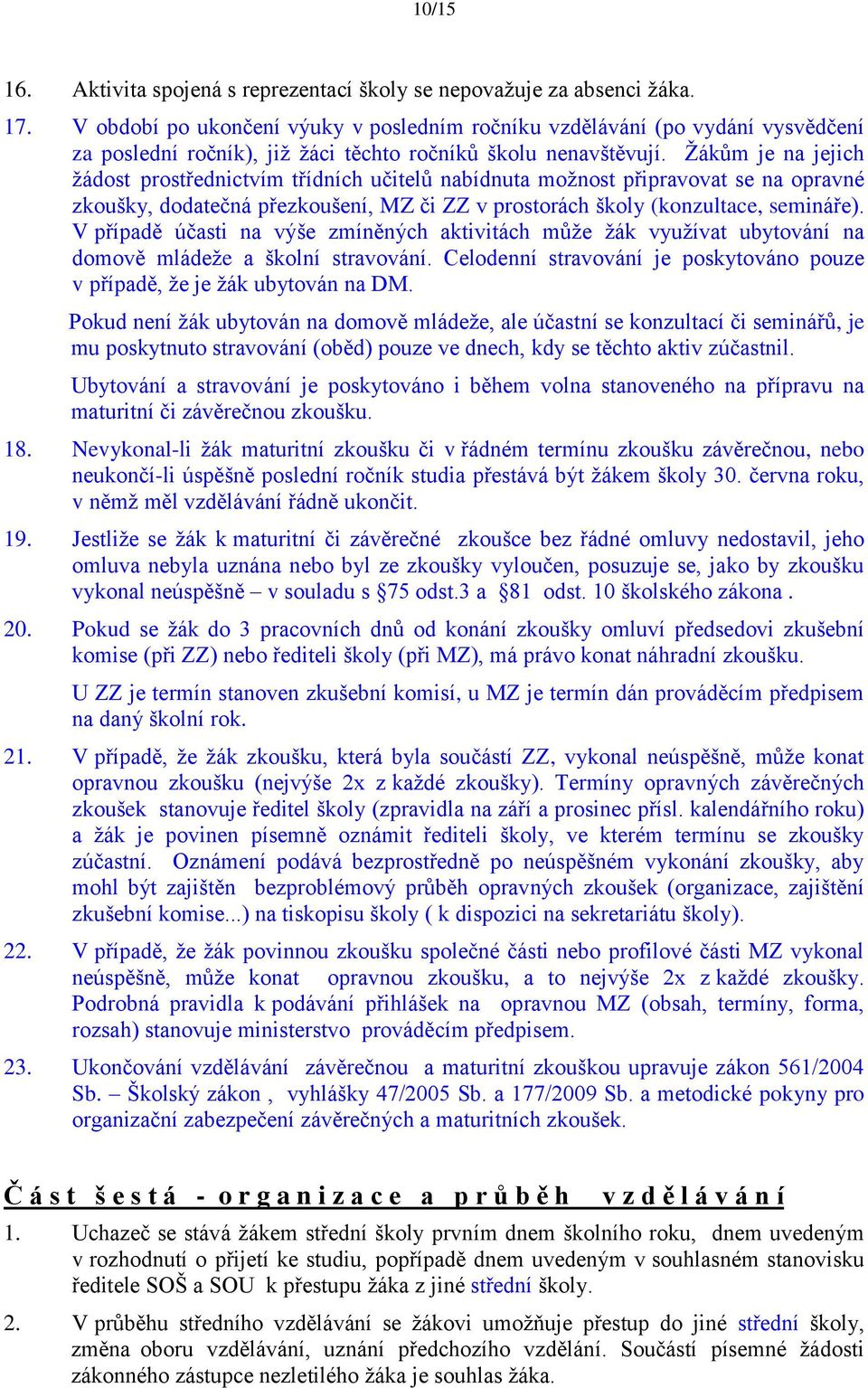 10/15

16. Aktivita spojená s reprezentací školy se nepovažuje za absenci žáka.

17. V období po ukončení výuky v posledním ročníku vzdělávání (po vydání vysvědčení za poslední ročník), již žáci těchto ročníků školu nenavštěvují. Žákům je na jejich žádost prostřednictvím třídních učitelů nabídnuta možnost připravovat se na opravné zkoušky, dodatečná přezkoušení, MZ či ZZ v prostorách školy (konzultace, semináře). V případě účasti na výše zmíněných aktivitách může žák využívat ubytování na domově mládeže a školní stravování. Celodenní stravování je poskytováno pouze v případě, že je žák ubytován na DM.

Pokud není žák ubytován na domově mládeže, ale účastní se konzultací či seminářů, je mu poskytnuto stravování (oběd) pouze ve dnech, kdy se těchto aktiv zúčastnil.

Ubytování a stravování je poskytováno i během volna stanoveného na přípravu na maturitní či závěrečnou zkoušku.

18. Nevykonal-li žák maturitní zkoušku či v řádném termínu zkoušku závěrečnou, nebo neukončí-li úspěšně poslední ročník studia přestává být žákem školy 30. června roku, v němž měl vzdělávání řádně ukončit.

19. Jestliže se žák k maturitní či závěrečné zkoušce bez řádné omluvy nedostavil, jeho omluva nebyla uznána nebo byl ze zkoušky vyloučen, posuzuje se, jako by zkoušku vykonal neúspěšně – v souladu s §75 odst.3 a §81 odst. 10 školského zákona .

20. Pokud se žák do 3 pracovních dnů od konání zkoušky omluví předsedovi zkušební komise (při ZZ) nebo řediteli školy (při MZ), má právo konat náhradní zkoušku.

U ZZ je termín stanoven zkušební komisí, u MZ je termín dán prováděcím předpisem na daný školní rok.

21. V případě, že žák zkoušku, která byla součástí ZZ, vykonal neúspěšně, může konat opravnou zkoušku (nejvýše 2x z každé zkoušky). Termíny opravných závěrečných zkoušek stanovuje ředitel školy (zpravidla na září a prosinec přísl. kalendářního roku) a žák je povinen písemně oznámit řediteli školy, ve kterém termínu se zkoušky zúčastní. Oznámení podává bezprostředně po neúspěšném vykonání zkoušky, aby mohl být zajištěn bezproblémový průběh opravných zkoušek (organizace, zajištění zkušební komise...) na tiskopisu školy ( k dispozici na sekretariátu školy).

22. V případě, že žák povinnou zkoušku společné části nebo profilové části MZ vykonal neúspěšně, může konat opravnou zkoušku, a to nejvýše 2x z každé zkoušky. Podrobná pravidla k podávání přihlášek na opravnou MZ (obsah, termíny, forma, rozsah) stanovuje ministerstvo prováděcím předpisem.

23. Ukončování vzdělávání závěrečnou a maturitní zkouškou upravuje zákon 561/2004 Sb. – Školský zákon , vyhlášky 47/2005 Sb. a 177/2009 Sb. a metodické pokyny pro organizační zabezpečení závěrečných a maturitních zkoušek.

Část šestá - organizace a průběh vzdělávání

1. Uchazeč se stává žákem střední školy prvním dnem školního roku, dnem uvedeným v rozhodnutí o přijetí ke studiu, popřípadě dnem uvedeným v souhlasném stanovisku ředitele SOŠ a SOU k přestupu žáka z jiné střední školy.

2. V průběhu středního vzdělávání se žákovi umožňuje přestup do jiné střední školy, změna oboru vzdělávání, uznání předchozího vzdělání. Součástí písemné žádosti zákonného zástupce nezletilého žáka je souhlas žáka.